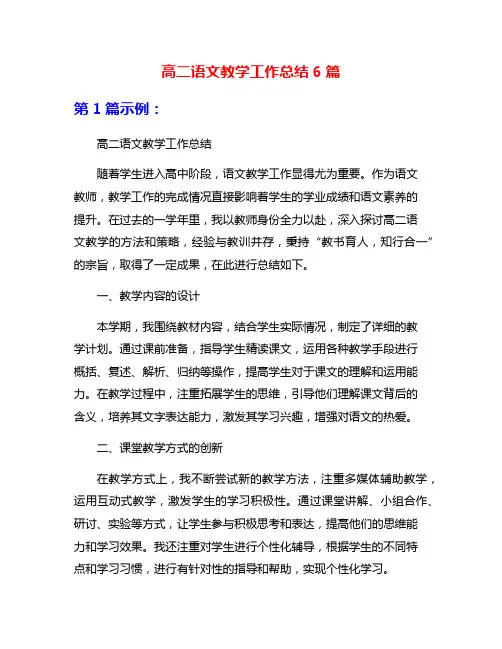 高二语文教学工作总结 6 篇

第 1 篇示例：

高二语文教学工作总结

随着学生进入高中阶段，语文教学工作显得尤为重要。作为语文教师，教学工作的完成情况直接影响着学生的学业成绩和语文素养的提升。在过去的一学年里，我以教师身份全力以赴，深入探讨高二语文教学的方法和策略，经验与教训并存，秉持“教书育人，知行合一”的宗旨，取得了一定成果，在此进行总结如下。

一、教学内容的设计

本学期，我围绕教材内容，结合学生实际情况，制定了详细的教学计划。通过课前准备，指导学生精读课文，运用各种教学手段进行概括、复述、解析、归纳等操作，提高学生对于课文的理解和运用能力。在教学过程中，注重拓展学生的思维，引导他们理解课文背后的含义，培养其文字表达能力，激发其学习兴趣，增强对语文的热爱。

二、课堂教学方式的创新

在教学方式上，我不断尝试新的教学方法，注重多媒体辅助教学，运用互动式教学，激发学生的学习积极性。通过课堂讲解、小组合作、研讨、实验等方式，让学生参与积极思考和表达，提高他们的思维能力和学习效果。我还注重对学生进行个性化辅导，根据学生的不同特点和学习习惯，进行有针对性的指导和帮助，实现个性化学习。